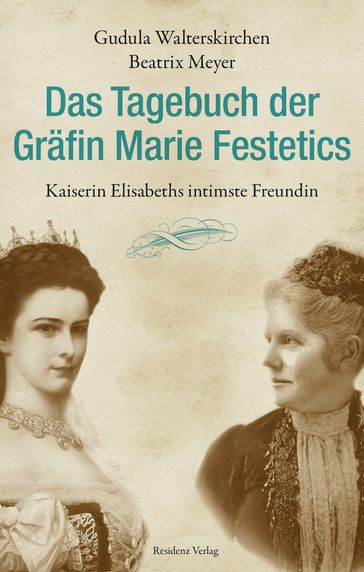 Gudula Walterskirchen
Beatrix Meyer

Das Tagebuch der Gräfin Marie Festetics

Kaiserin Elisabeths intimste Freundin

Residenz Verlag